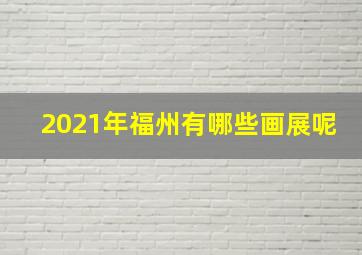 2021年福州有哪些画展呢